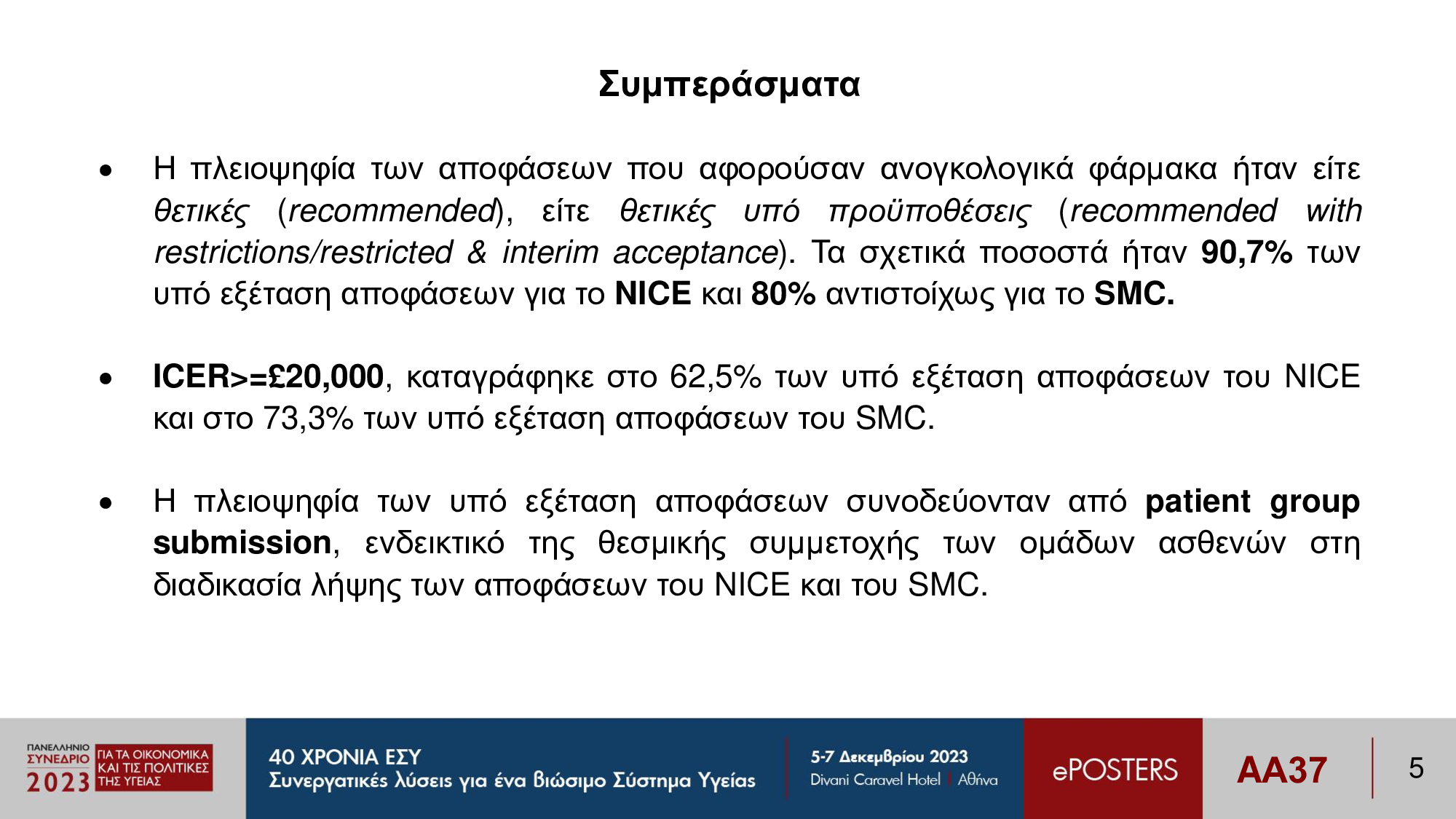 Συμπεράσματα

• Η πλειοψηφία των αποφάσεων που αφορούσαν ανογκολογικά φάρμακα ήταν είτε θετικές (recommended), είτε θετικές υπό προϋποθέσεις (recommended with restrictions/restricted & interim acceptance). Τα σχετικά ποσοστά ήταν 90,7% των υπό εξέταση αποφάσεων για το NICE και 80% αντιστοίχως για το SMC.

• ICER>=£20,000, καταγράφηκε στο 62,5% των υπό εξέταση αποφάσεων του NICE και στο 73,3% των υπό εξέταση αποφάσεων του SMC.

• Η πλειοψηφία των υπό εξέταση αποφάσεων συνοδεύονταν από patient group submission, ενδεικτικό της θεσμικής συμμετοχής των ομάδων ασθενών στη διαδικασία λήψης των αποφάσεων του NICE και του SMC.

ΠΑΝΕΛΛΗΝΙΟ ΣΥΝΕΔΡΙΟ 2023 ΓΙΑ ΤΑ ΟΙΚΟΝΟΜΙΚΑ ΚΑΙ ΤΙΣ ΠΟΛΙΤΙΚΕΣ ΤΗΣ ΥΓΕΙΑΣ

40 ΧΡΟΝΙΑ ΕΣΥ
Συνεργατικές λύσεις για ένα βιώσιμο Σύστημα Υγείας

5-7 Δεκεμβρίου 2023
Divani Caravel Hotel | Αθήνα

ePOSTERS

AA37

5